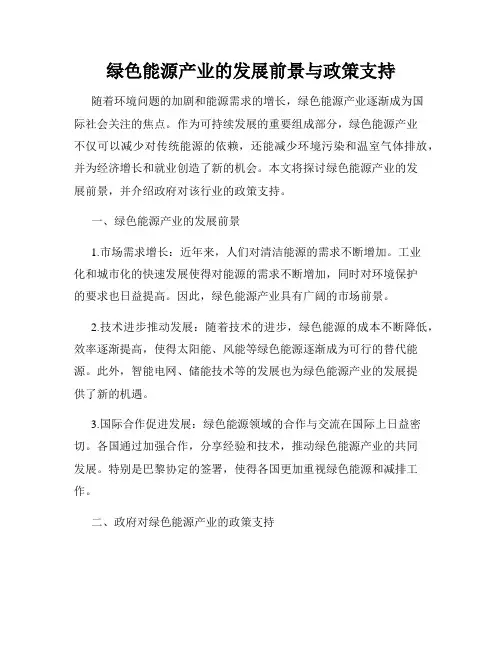 绿色能源产业的发展前景与政策支持

随着环境问题的加剧和能源需求的增长，绿色能源产业逐渐成为国际社会关注的焦点。作为可持续发展的重要组成部分，绿色能源产业不仅可以减少对传统能源的依赖，还能减少环境污染和温室气体排放，并为经济增长和就业创造了新的机会。本文将探讨绿色能源产业的发展前景，并介绍政府对该行业的政策支持。

一、绿色能源产业的发展前景

1.市场需求增长：近年来，人们对清洁能源的需求不断增加。工业化和城市化的快速发展使得对能源的需求不断增加，同时对环境保护的要求也日益提高。因此，绿色能源产业具有广阔的市场前景。

2.技术进步推动发展：随着技术的进步，绿色能源的成本不断降低，效率逐渐提高，使得太阳能、风能等绿色能源逐渐成为可行的替代能源。此外，智能电网、储能技术等的发展也为绿色能源产业的发展提供了新的机遇。

3.国际合作促进发展：绿色能源领域的合作与交流在国际上日益密切。各国通过加强合作，分享经验和技术，推动绿色能源产业的共同发展。特别是巴黎协定的签署，使得各国更加重视绿色能源和减排工作。

二、政府对绿色能源产业的政策支持